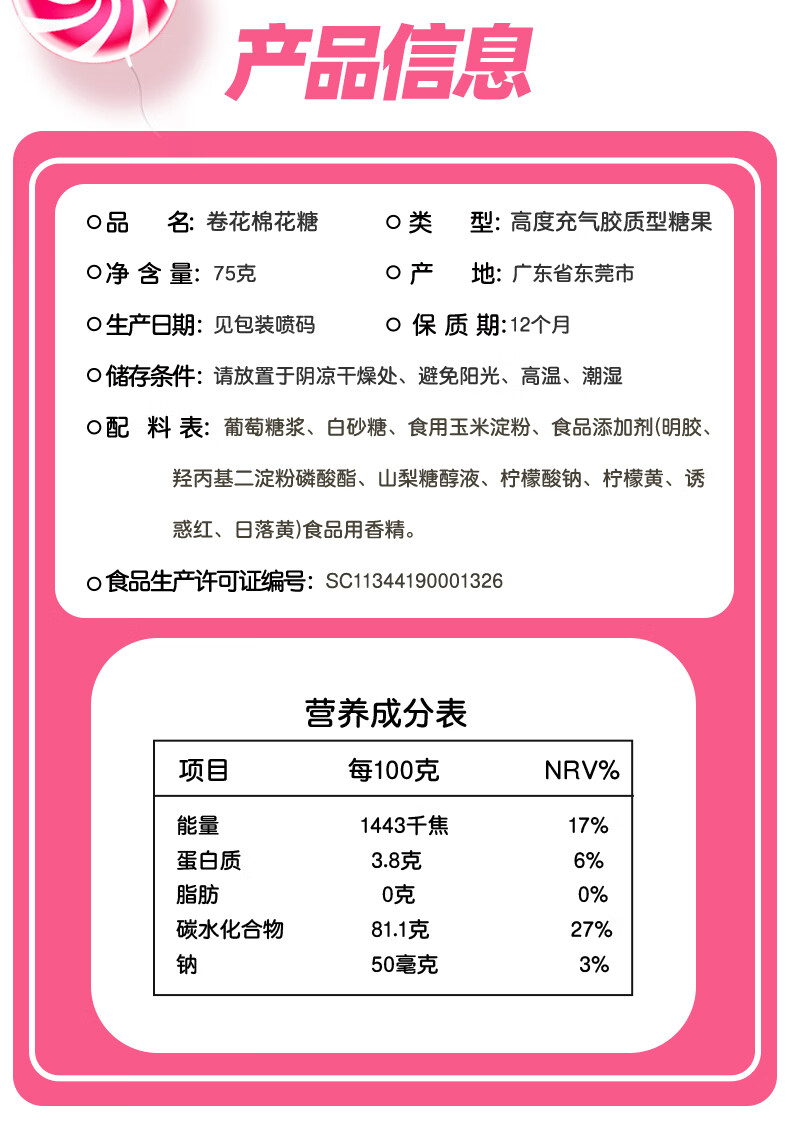 产品信息

品　名: 卷花棉花糖

类　型: 高度充气胶质型糖果

净 含 量: 75克

产　地: 广东省东莞市

生产日期: 见包装喷码

保 质 期: 12个月

储存条件: 请放置于阴凉干燥处、避免阳光、高温、潮湿

配 料 表: 葡萄糖浆、白砂糖、食用玉米淀粉、食品添加剂(明胶、羟丙基二淀粉磷酸酯、山梨糖醇液、柠檬酸钠、柠檬黄、诱惑红、日落黄)食品用香精。

食品生产许可证编号: SC11344190001326

营养成分表

| 项目 | 每100克 | NRV% |
|---|---|---|
| 能量 | 1443千焦 | 17% |
| 蛋白质 | 3.8克 | 6% |
| 脂肪 | 0克 | 0% |
| 碳水化合物 | 81.1克 | 27% |
| 钠 | 50毫克 | 3% |